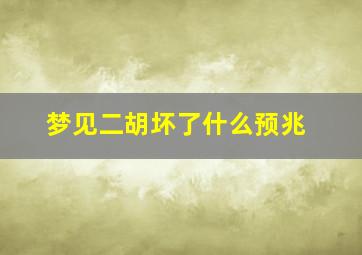 梦见二胡坏了什么预兆